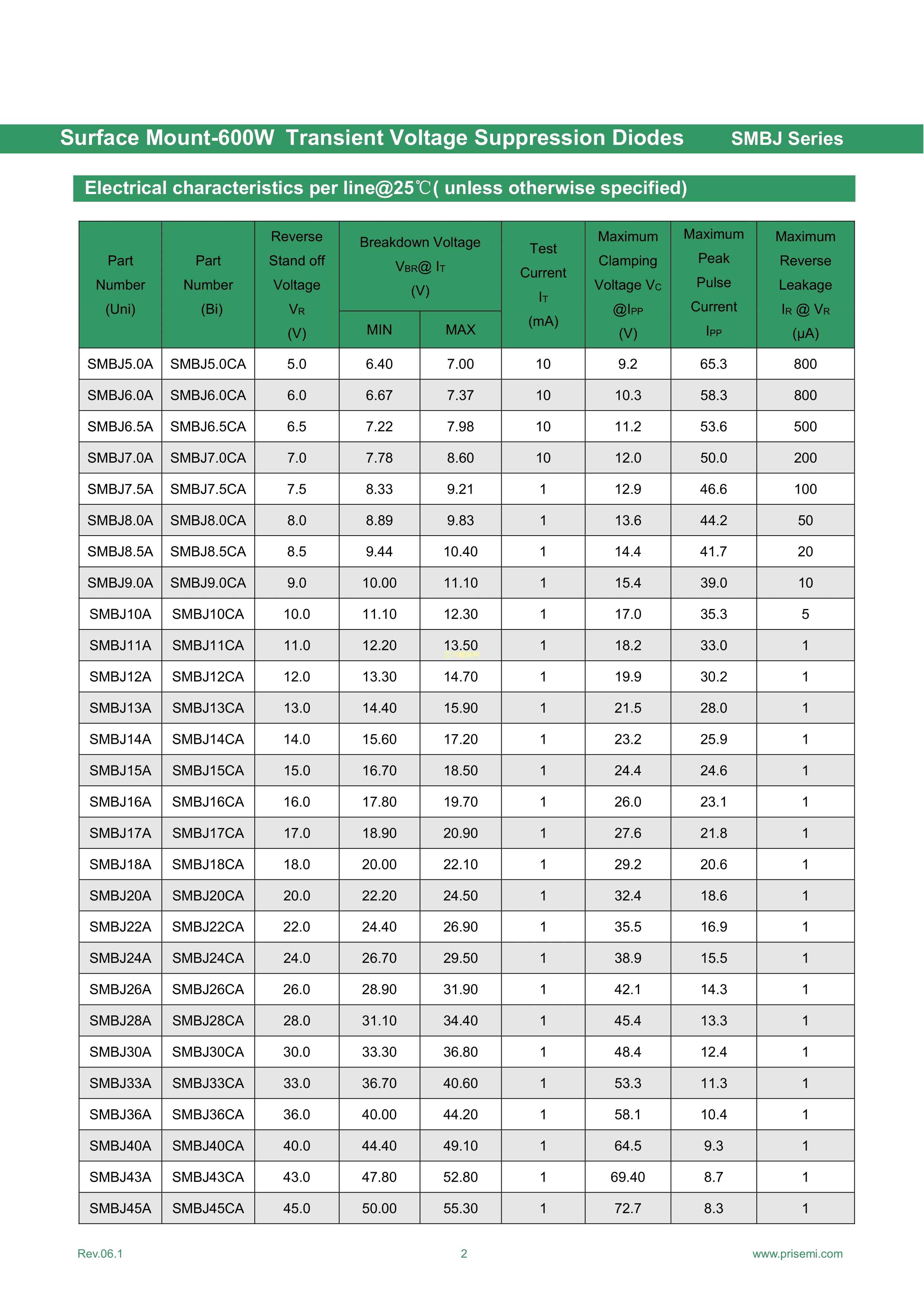 Surface Mount-600W Transient Voltage Suppression Diodes SMBJ Series

Electrical characteristics per line@25℃( unless otherwise specified)

| Part Number (Uni) | Part Number (Bi) | Reverse Stand off Voltage $V_R$ (V) | Breakdown Voltage $V_{BR}$@ $I_T$ (V) MIN | Breakdown Voltage $V_{BR}$@ $I_T$ (V) MAX | Test Current $I_T$ (mA) | Maximum Clamping Voltage $V_C$ @$I_{PP}$ (V) | Maximum Peak Pulse Current $I_{PP}$ | Maximum Reverse Leakage $I_R$ @ $V_R$ (µA) |
|---|---|---|---|---|---|---|---|---|
| SMBJ5.0A | SMBJ5.0CA | 5.0 | 6.40 | 7.00 | 10 | 9.2 | 65.3 | 800 |
| SMBJ6.0A | SMBJ6.0CA | 6.0 | 6.67 | 7.37 | 10 | 10.3 | 58.3 | 800 |
| SMBJ6.5A | SMBJ6.5CA | 6.5 | 7.22 | 7.98 | 10 | 11.2 | 53.6 | 500 |
| SMBJ7.0A | SMBJ7.0CA | 7.0 | 7.78 | 8.60 | 10 | 12.0 | 50.0 | 200 |
| SMBJ7.5A | SMBJ7.5CA | 7.5 | 8.33 | 9.21 | 1 | 12.9 | 46.6 | 100 |
| SMBJ8.0A | SMBJ8.0CA | 8.0 | 8.89 | 9.83 | 1 | 13.6 | 44.2 | 50 |
| SMBJ8.5A | SMBJ8.5CA | 8.5 | 9.44 | 10.40 | 1 | 14.4 | 41.7 | 20 |
| SMBJ9.0A | SMBJ9.0CA | 9.0 | 10.00 | 11.10 | 1 | 15.4 | 39.0 | 10 |
| SMBJ10A | SMBJ10CA | 10.0 | 11.10 | 12.30 | 1 | 17.0 | 35.3 | 5 |
| SMBJ11A | SMBJ11CA | 11.0 | 12.20 | 13.50 | 1 | 18.2 | 33.0 | 1 |
| SMBJ12A | SMBJ12CA | 12.0 | 13.30 | 14.70 | 1 | 19.9 | 30.2 | 1 |
| SMBJ13A | SMBJ13CA | 13.0 | 14.40 | 15.90 | 1 | 21.5 | 28.0 | 1 |
| SMBJ14A | SMBJ14CA | 14.0 | 15.60 | 17.20 | 1 | 23.2 | 25.9 | 1 |
| SMBJ15A | SMBJ15CA | 15.0 | 16.70 | 18.50 | 1 | 24.4 | 24.6 | 1 |
| SMBJ16A | SMBJ16CA | 16.0 | 17.80 | 19.70 | 1 | 26.0 | 23.1 | 1 |
| SMBJ17A | SMBJ17CA | 17.0 | 18.90 | 20.90 | 1 | 27.6 | 21.8 | 1 |
| SMBJ18A | SMBJ18CA | 18.0 | 20.00 | 22.10 | 1 | 29.2 | 20.6 | 1 |
| SMBJ20A | SMBJ20CA | 20.0 | 22.20 | 24.50 | 1 | 32.4 | 18.6 | 1 |
| SMBJ22A | SMBJ22CA | 22.0 | 24.40 | 26.90 | 1 | 35.5 | 16.9 | 1 |
| SMBJ24A | SMBJ24CA | 24.0 | 26.70 | 29.50 | 1 | 38.9 | 15.5 | 1 |
| SMBJ26A | SMBJ26CA | 26.0 | 28.90 | 31.90 | 1 | 42.1 | 14.3 | 1 |
| SMBJ28A | SMBJ28CA | 28.0 | 31.10 | 34.40 | 1 | 45.4 | 13.3 | 1 |
| SMBJ30A | SMBJ30CA | 30.0 | 33.30 | 36.80 | 1 | 48.4 | 12.4 | 1 |
| SMBJ33A | SMBJ33CA | 33.0 | 36.70 | 40.60 | 1 | 53.3 | 11.3 | 1 |
| SMBJ36A | SMBJ36CA | 36.0 | 40.00 | 44.20 | 1 | 58.1 | 10.4 | 1 |
| SMBJ40A | SMBJ40CA | 40.0 | 44.40 | 49.10 | 1 | 64.5 | 9.3 | 1 |
| SMBJ43A | SMBJ43CA | 43.0 | 47.80 | 52.80 | 1 | 69.40 | 8.7 | 1 |
| SMBJ45A | SMBJ45CA | 45.0 | 50.00 | 55.30 | 1 | 72.7 | 8.3 | 1 |

Rev.06.1 2 www.prisemi.com